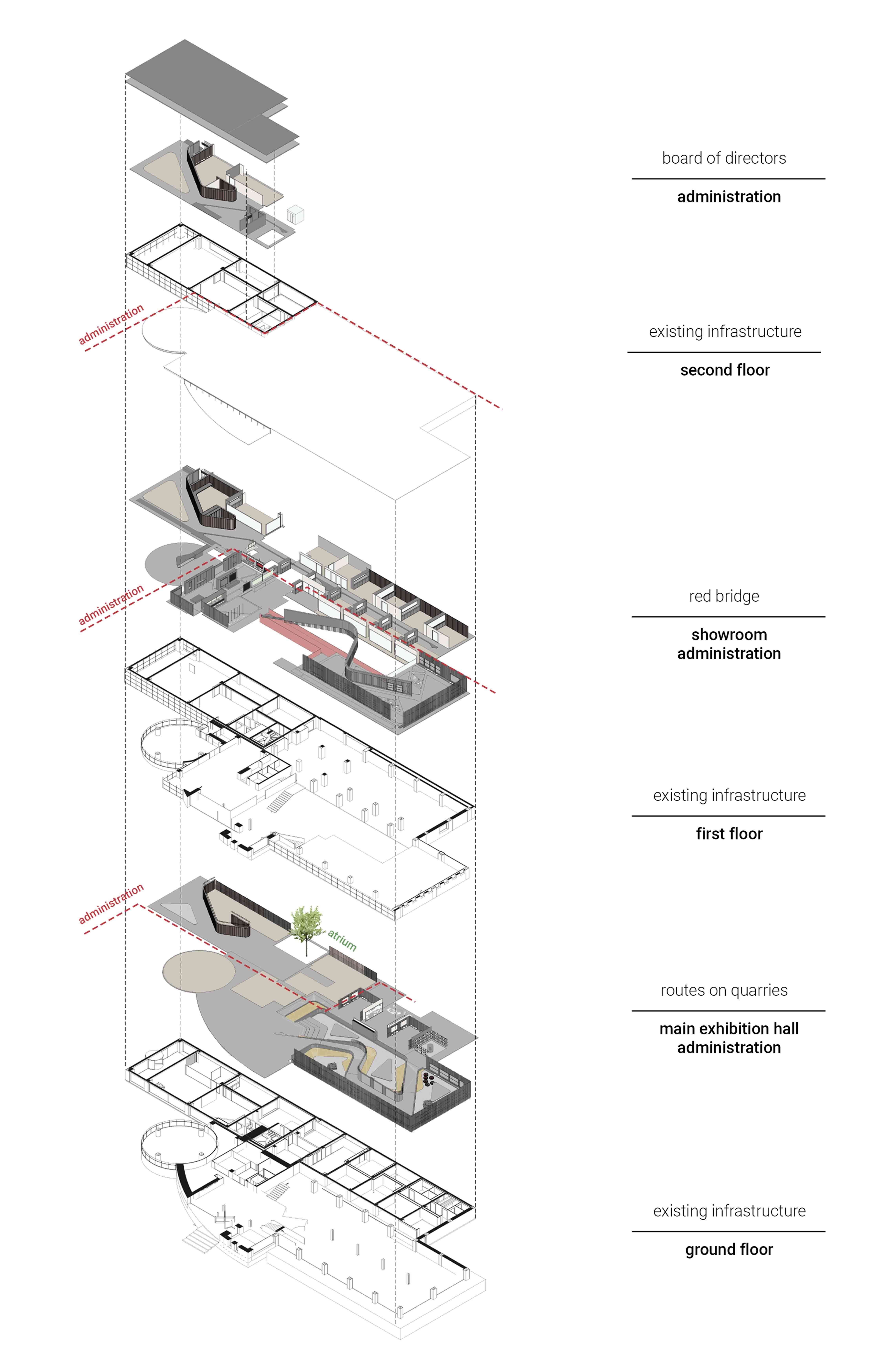 administration

administration

administration

atrium

board of directors

administration

existing infrastructure

second floor

red bridge

showroom
administration

existing infrastructure

first floor

routes on quarries

main exhibition hall
administration

existing infrastructure

ground floor